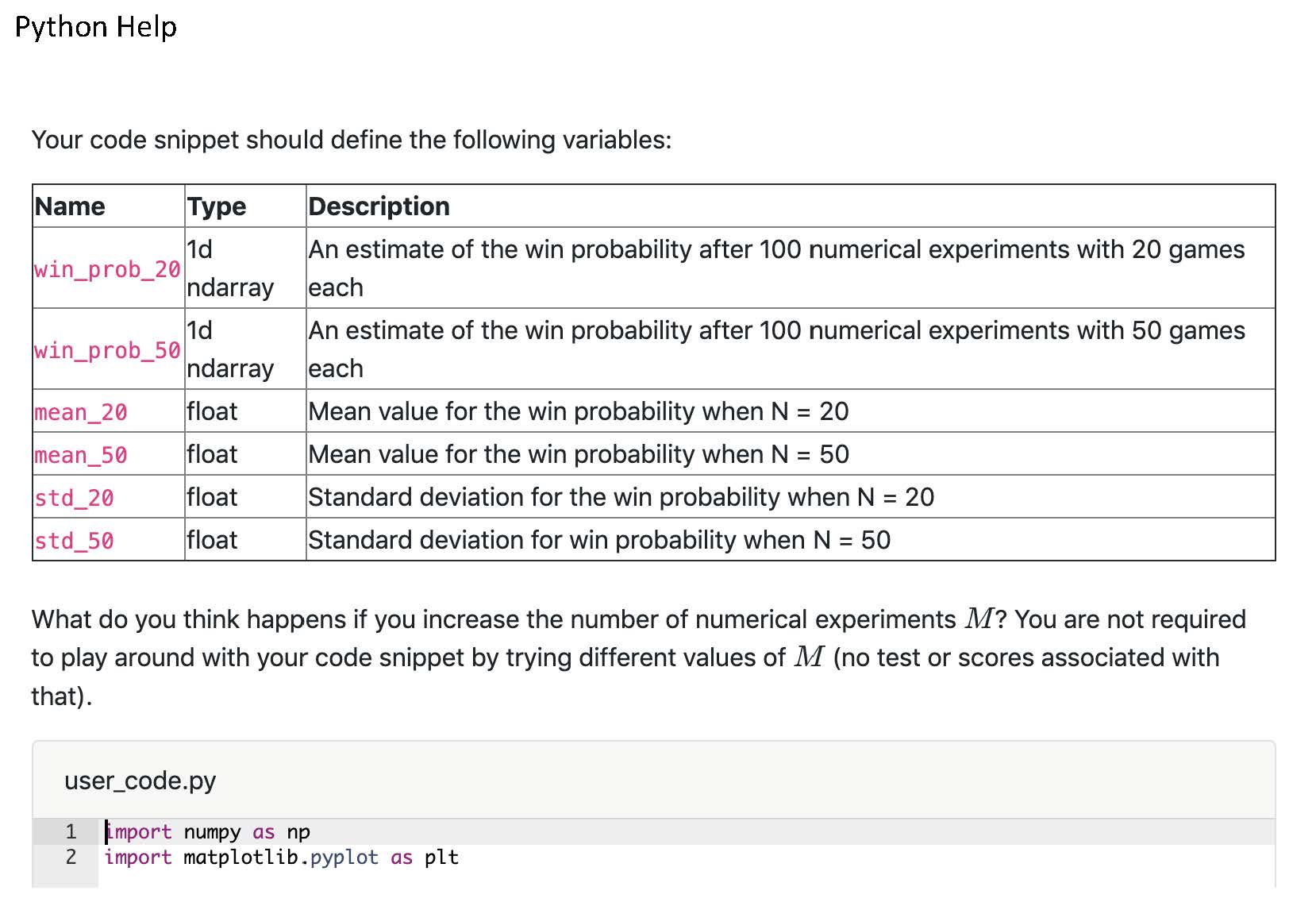 Python Help

Your code snippet should define the following variables:

| Name | Type | Description |
|---|---|---|
| win_prob_20 | 1d ndarray | An estimate of the win probability after 100 numerical experiments with 20 games each |
| win_prob_50 | 1d ndarray | An estimate of the win probability after 100 numerical experiments with 50 games each |
| mean_20 | float | Mean value for the win probability when N = 20 |
| mean_50 | float | Mean value for the win probability when N = 50 |
| std_20 | float | Standard deviation for the win probability when N = 20 |
| std_50 | float | Standard deviation for win probability when N = 50 |

What do you think happens if you increase the number of numerical experiments $M$? You are not required to play around with your code snippet by trying different values of $M$ (no test or scores associated with that).

user_code.py

1 import numpy as np
2 import matplotlib.pyplot as plt